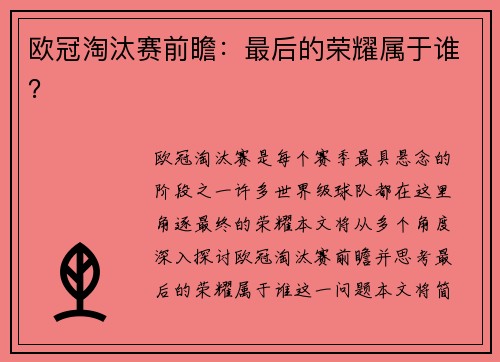 欧冠淘汰赛前瞻：最后的荣耀属于谁？

欧冠淘汰赛是每个赛季最具悬念的阶段之一许多世界级球队都在这里角逐最终的荣耀本文将从多个角度深入探讨欧冠淘汰赛前瞻并思考最后的荣耀属于谁这一问题本文将简